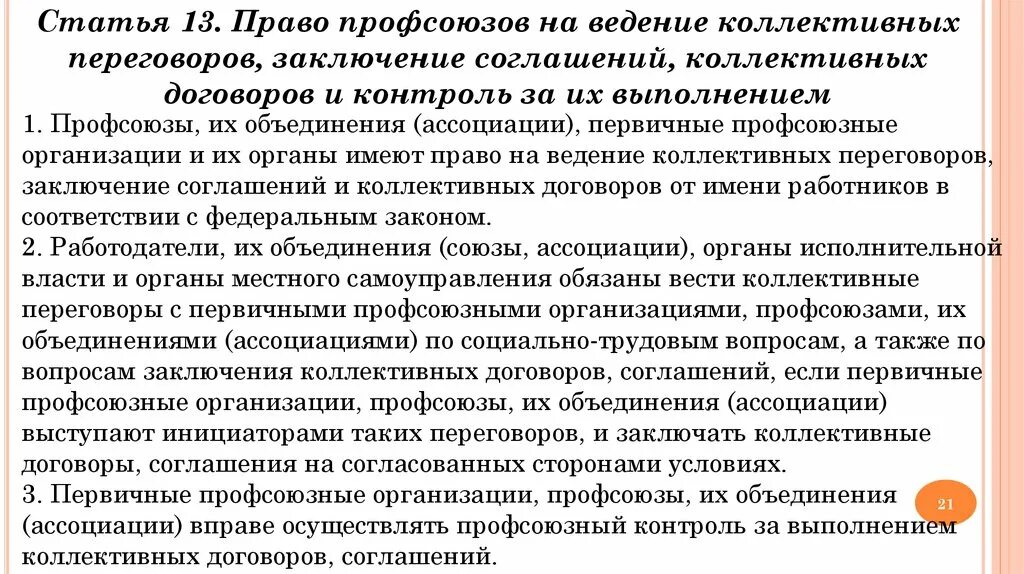 Статья 13. Право профсоюзов на ведение коллективных переговоров, заключение соглашений, коллективных договоров и контроль за их выполнением

1. Профсоюзы, их объединения (ассоциации), первичные профсоюзные организации и их органы имеют право на ведение коллективных переговоров, заключение соглашений и коллективных договоров от имени работников в соответствии с федеральным законом.

2. Работодатели, их объединения (союзы, ассоциации), органы исполнительной власти и органы местного самоуправления обязаны вести коллективные переговоры с первичными профсоюзными организациями, профсоюзами, их объединениями (ассоциациями) по социально-трудовым вопросам, а также по вопросам заключения коллективных договоров, соглашений, если первичные профсоюзные организации, профсоюзы, их объединения (ассоциации) выступают инициаторами таких переговоров, и заключать коллективные договоры, соглашения на согласованных сторонами условиях.

3. Первичные профсоюзные организации, профсоюзы, их объединения (ассоциации) вправе осуществлять профсоюзный контроль за выполнением коллективных договоров, соглашений.

21